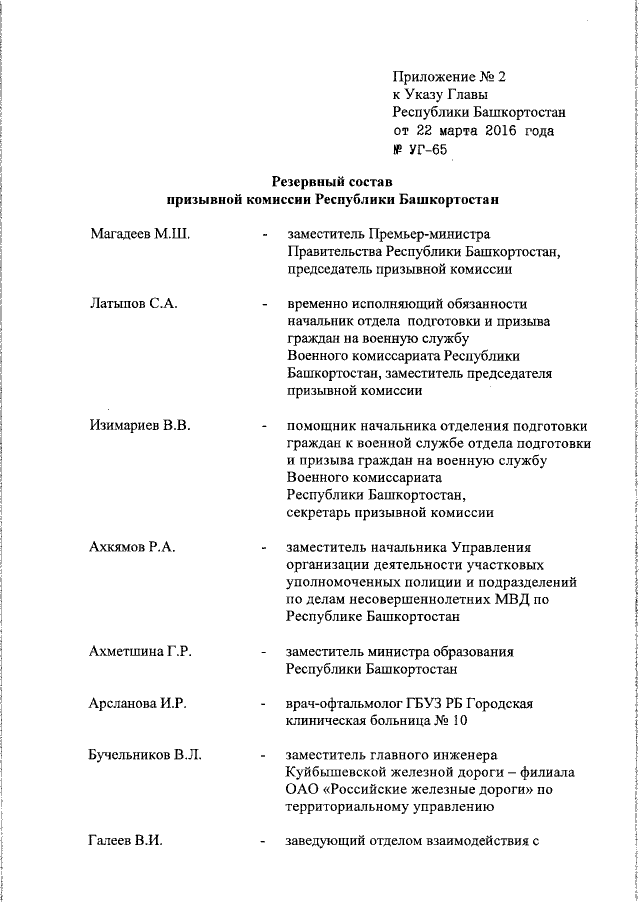 Приложение № 2
к Указу Главы
Республики Башкортостан
от 22 марта 2016 года
№ УГ-65

Резервный состав
призывной комиссии Республики Башкортостан

Магадеев М.Ш. - заместитель Премьер-министра Правительства Республики Башкортостан, председатель призывной комиссии

Латыпов С.А. - временно исполняющий обязанности начальник отдела подготовки и призыва граждан на военную службу Военного комиссариата Республики Башкортостан, заместитель председателя призывной комиссии

Изимариев В.В. - помощник начальника отделения подготовки граждан к военной службе отдела подготовки и призыва граждан на военную службу Военного комиссариата Республики Башкортостан, секретарь призывной комиссии

Ахкямов Р.А. - заместитель начальника Управления организации деятельности участковых уполномоченных полиции и подразделений по делам несовершеннолетних МВД по Республике Башкортостан

Ахметшина Г.Р. - заместитель министра образования Республики Башкортостан

Арсланова И.Р. - врач-офтальмолог ГБУЗ РБ Городская клиническая больница № 10

Бучельников В.Л. - заместитель главного инженера Куйбышевской железной дороги – филиала ОАО «Российские железные дороги» по территориальному управлению

Галеев В.И. - заведующий отделом взаимодействия с